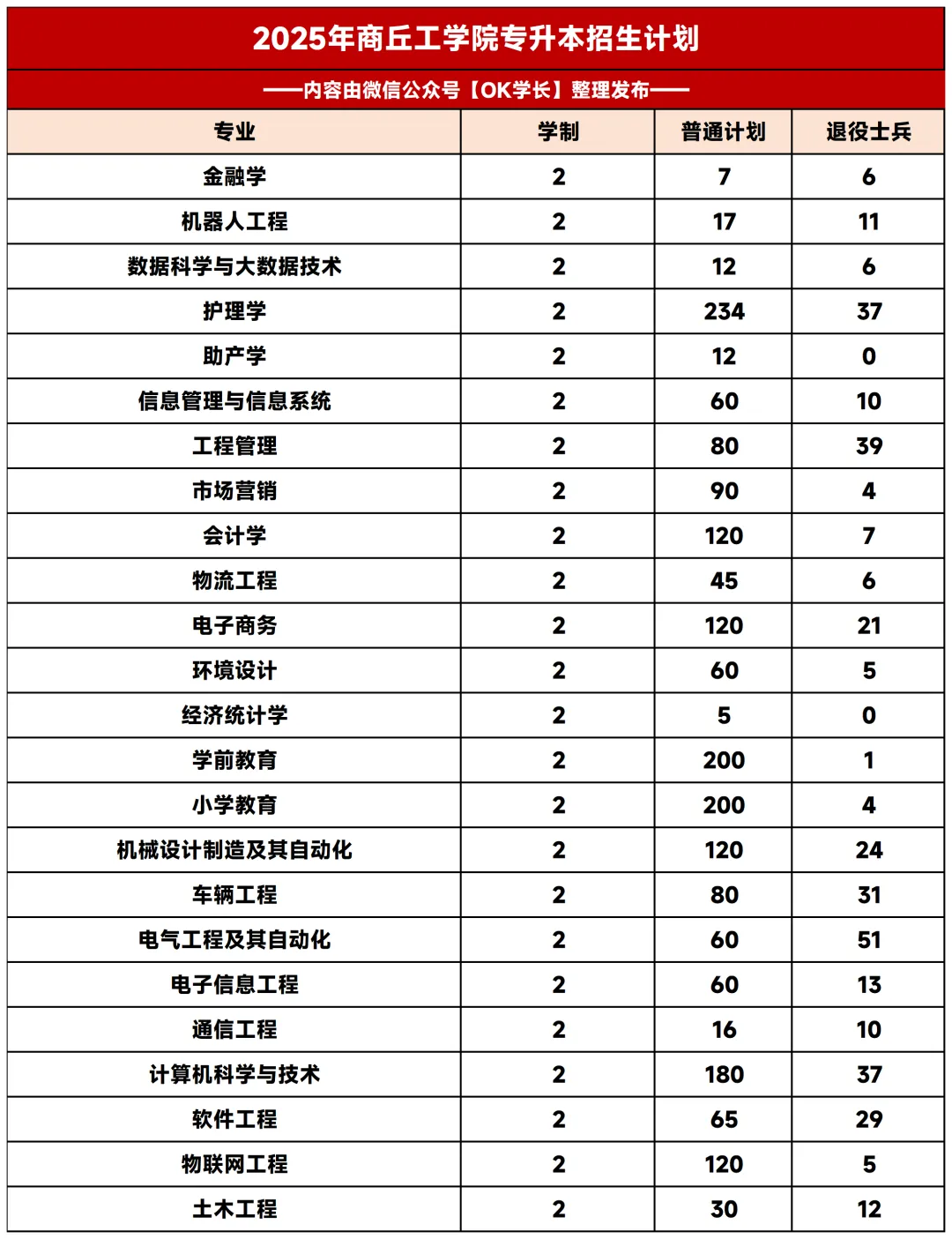 2025年商丘工学院专升本招生计划

——内容由微信公众号【OK学长】整理发布——

| 专业 | 学制 | 普通计划 | 退役士兵 |
|---|---|---|---|
| 金融学 | 2 | 7 | 6 |
| 机器人工程 | 2 | 17 | 11 |
| 数据科学与大数据技术 | 2 | 12 | 6 |
| 护理学 | 2 | 234 | 37 |
| 助产学 | 2 | 12 | 0 |
| 信息管理与信息系统 | 2 | 60 | 10 |
| 工程管理 | 2 | 80 | 39 |
| 市场营销 | 2 | 90 | 4 |
| 会计学 | 2 | 120 | 7 |
| 物流工程 | 2 | 45 | 6 |
| 电子商务 | 2 | 120 | 21 |
| 环境设计 | 2 | 60 | 5 |
| 经济统计学 | 2 | 5 | 0 |
| 学前教育 | 2 | 200 | 1 |
| 小学教育 | 2 | 200 | 4 |
| 机械设计制造及其自动化 | 2 | 120 | 24 |
| 车辆工程 | 2 | 80 | 31 |
| 电气工程及其自动化 | 2 | 60 | 51 |
| 电子信息工程 | 2 | 60 | 13 |
| 通信工程 | 2 | 16 | 10 |
| 计算机科学与技术 | 2 | 180 | 37 |
| 软件工程 | 2 | 65 | 29 |
| 物联网工程 | 2 | 120 | 5 |
| 土木工程 | 2 | 30 | 12 |